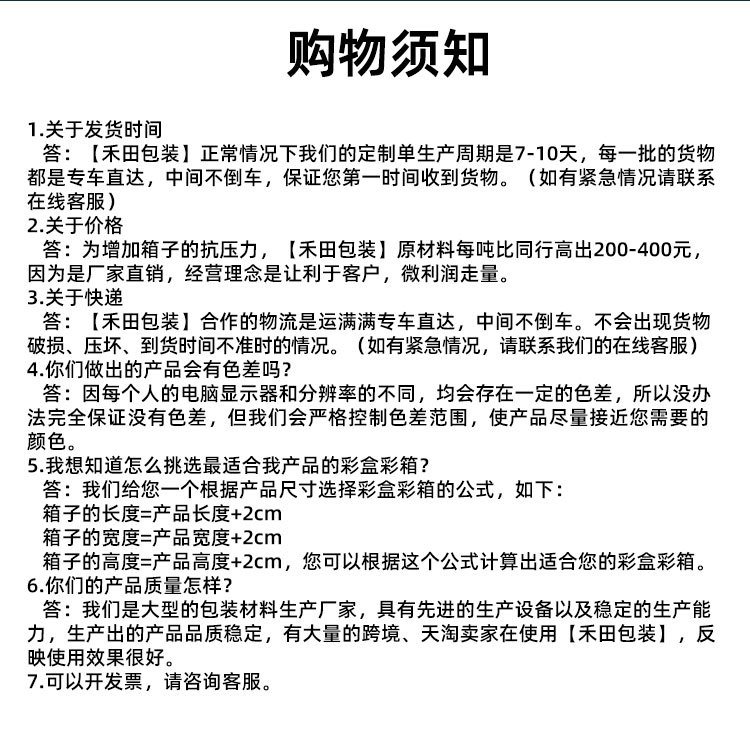 购物须知

1.关于发货时间
答：【禾田包装】正常情况下我们的定制单生产周期是7-10天，每一批的货物都是专车直达，中间不倒车，保证您第一时间收到货物。（如有紧急情况请联系在线客服）
2.关于价格
答：为增加箱子的抗压力，【禾田包装】原材料每吨比同行高出200-400元，因为是厂家直销，经营理念是让利于客户，微利润走量。
3.关于快递
答：【禾田包装】合作的物流是运满满专车直达，中间不倒车。不会出现货物破损、压坏、到货时间不准时的情况。（如有紧急情况，请联系我们的在线客服）
4.你们做出的产品会有色差吗?
答：因每个人的电脑显示器和分辨率的不同，均会存在一定的色差，所以没办法完全保证没有色差，但我们会严格控制色差范围，使产品尽量接近您需要的颜色。
5.我想知道怎么挑选最适合我产品的彩盒彩箱?
答：我们给您一个根据产品尺寸选择彩盒彩箱的公式，如下：
箱子的长度=产品长度+2cm
箱子的宽度=产品宽度+2cm
箱子的高度=产品高度+2cm，您可以根据这个公式计算出适合您的彩盒彩箱。
6.你们的产品质量怎样?
答：我们是大型的包装材料生产厂家，具有先进的生产设备以及稳定的生产能力，生产出的产品品质稳定，有大量的跨境、天淘卖家在使用【禾田包装】，反映使用效果很好。
7.可以开发票，请咨询客服。